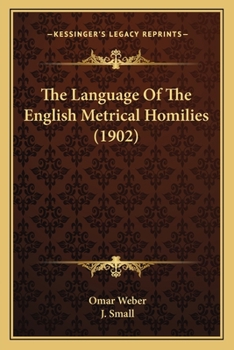 —KESSINGER'S LEGACY REPRINTS—

The Language Of The English Metrical Homilies (1902)

Omar Weber
J. Small